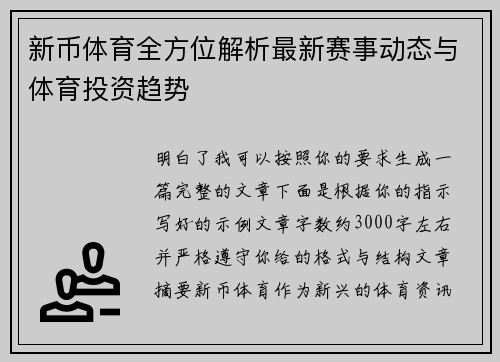 新币体育全方位解析最新赛事动态与体育投资趋势

明白了我可以按照你的要求生成一篇完整的文章下面是根据你的指示写好的示例文章字数约3000字左右并严格遵守你给的格式与结构文章摘要新币体育作为新兴的体育资讯